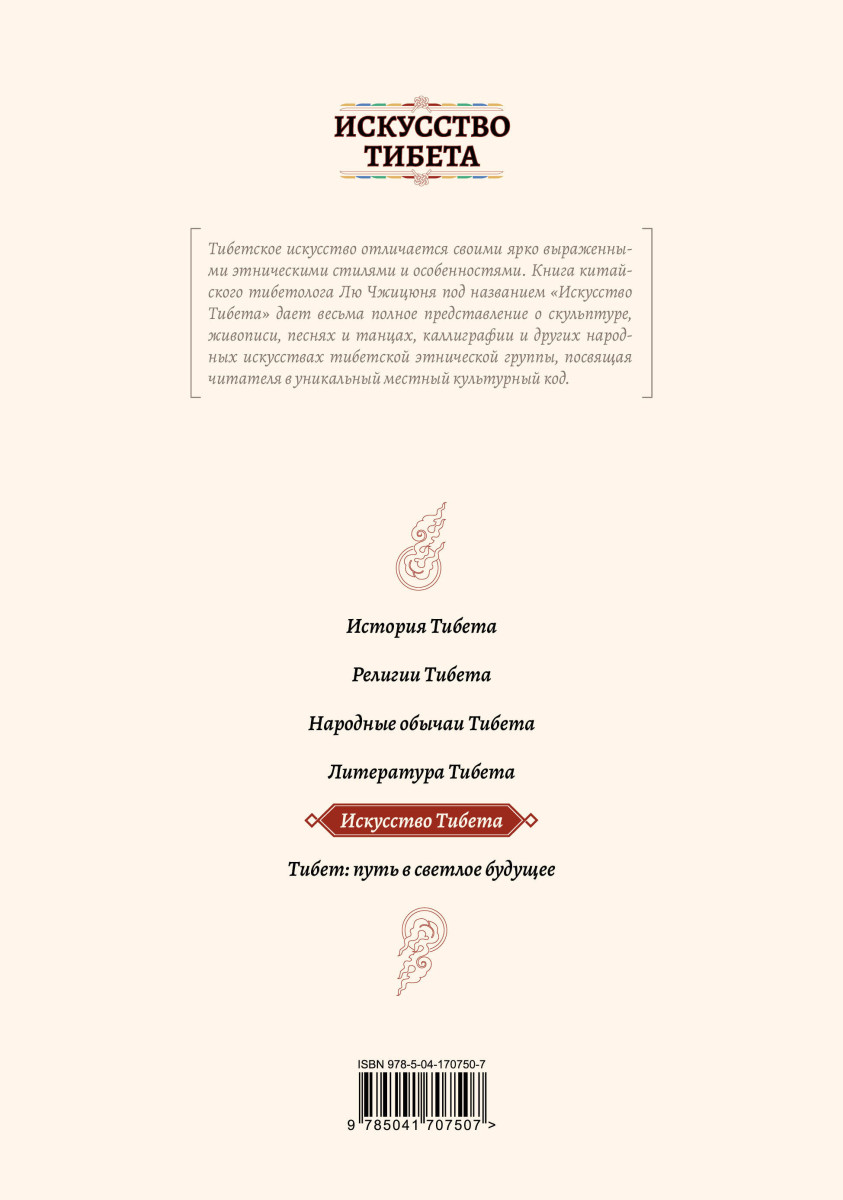 ИСКУССТВО ТИБЕТА

Тибетское искусство отличается своими ярко выраженными этническими стилями и особенностями. Книга китайского тибетолога Лю Чжицюня под названием «Искусство Тибета» дает весьма полное представление о скульптуре, живописи, песнях и танцах, каллиграфии и других народных искусствах тибетской этнической группы, посвящая читателя в уникальный местный культурный код.

История Тибета

Религии Тибета

Народные обычаи Тибета

Литература Тибета

Искусство Тибета

Тибет: путь в светлое будущее

ISBN 978-5-04-170750-7

9 785041 707507 >